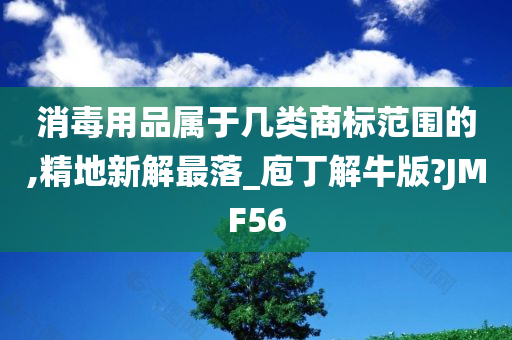 消毒用品属于几类商标范围的,精地新解最落_庖丁解牛版?JMF56